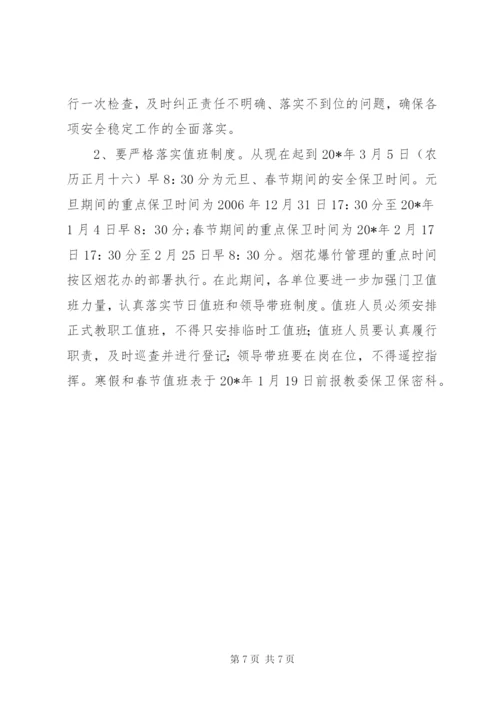 行一次检查，及时纠正责任不明确、落实不到位的问题，确保各项安全稳定工作的全面落实。

2、要严格落实值班制度。从现在起到20*年3月5日（农历正月十六）早8:30分为元旦、春节期间的安全保卫时间。元旦期间的重点保卫时间为2006年12月31日17:30分至20*年1月4日早8:30分;春节期间的重点保卫时间为20*年2月17日17:30分至2月25日早8:30分。烟花爆竹管理的重点时间按区烟花办的部署执行。在此期间，各单位要进一步加强门卫值班力量，认真落实节日值班和领导带班制度。值班人员必须安排正式教职工值班，不得只安排临时工值班;值班人员要认真履行职责，及时巡查并进行登记;领导带班要在岗在位，不得遥控指挥。寒假和春节值班表于20*年1月19日前报教委保卫保密科。

第7页 共7页